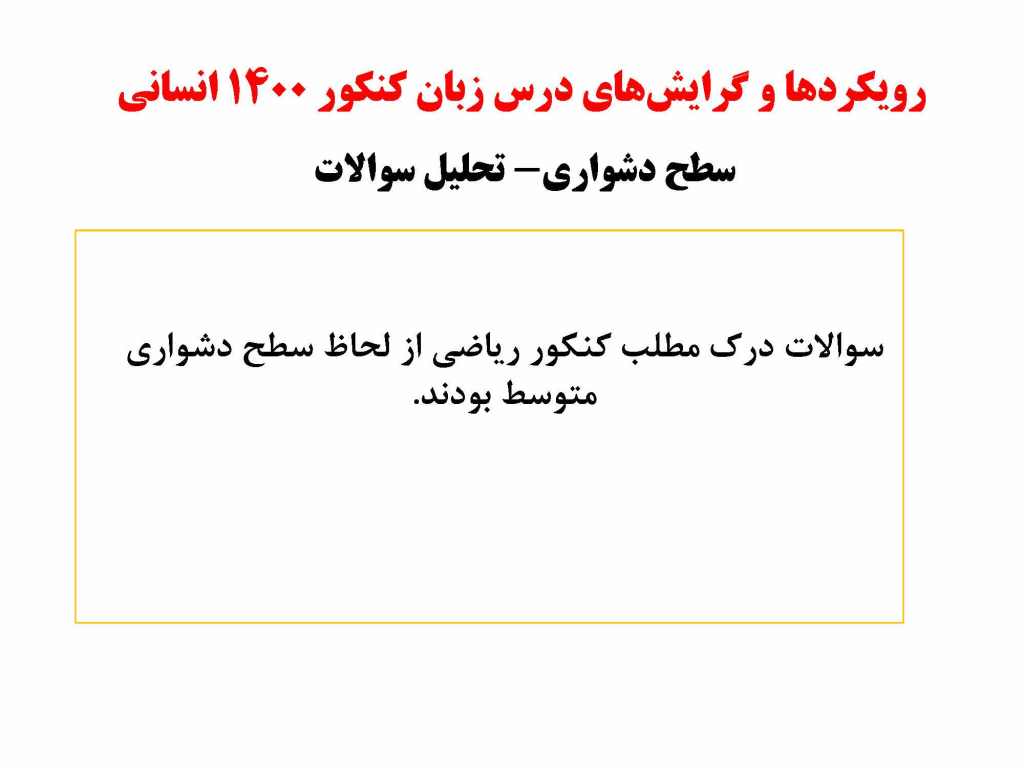 رویکردها و گرایش‌های درس زبان کنکور ۱۴۰۰ انسانی

سطح دشواری– تحلیل سوالات

سوالات درک مطلب کنکور ریاضی از لحاظ سطح دشواری متوسط بودند.